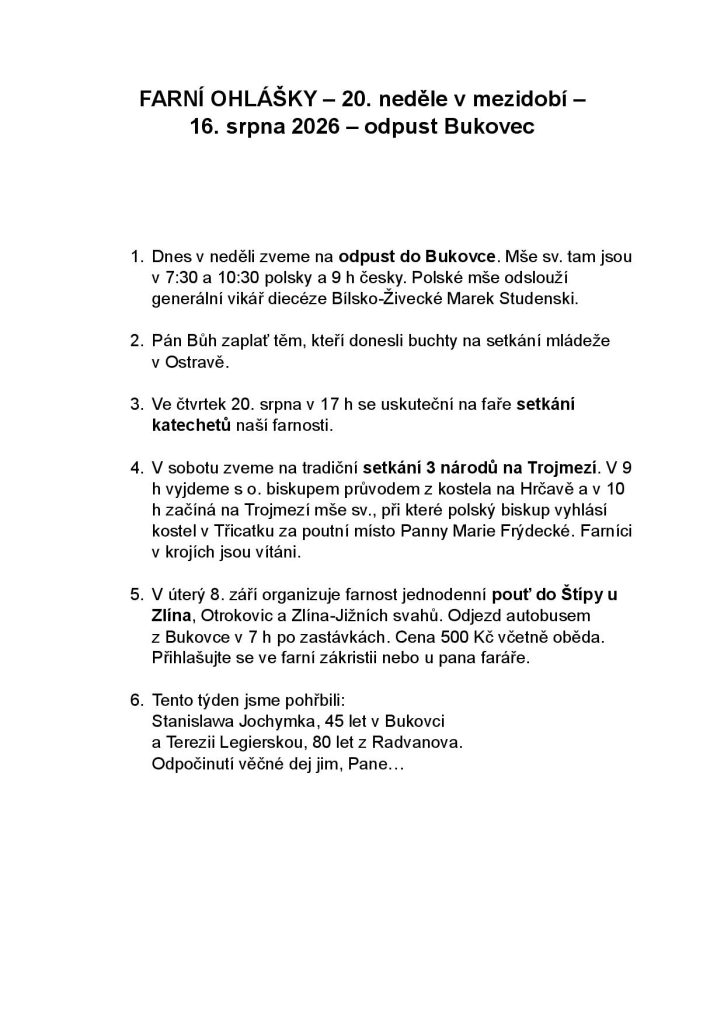 FARNÍ OHLÁŠKY – 20. neděle v mezidobí – 16. srpna 2026 – odpust Bukovec

1. Dnes v neděli zveme na odpust do Bukovce. Mše sv. tam jsou v 7:30 a 10:30 polsky a 9 h česky. Polské mše odslouží generální vikář diecéze Bílsko-Živecké Marek Studenski.

2. Pán Bůh zaplať těm, kteří donesli buchty na setkání mládeže v Ostravě.

3. Ve čtvrtek 20. srpna v 17 h se uskuteční na faře setkání katechetů naší farnosti.

4. V sobotu zveme na tradiční setkání 3 národů na Trojmezí. V 9 h vyjdeme s o. biskupem průvodem z kostela na Hrčavě a v 10 h začíná na Trojmezí mše sv., při které polský biskup vyhlásí kostel v Třicatku za poutní místo Panny Marie Frýdecké. Farníci v krojích jsou vítáni.

5. V úterý 8. září organizuje farnost jednodenní pouť do Štípy u Zlína, Otrokovic a Zlína-Jižních svahů. Odjezd autobusem z Bukovce v 7 h po zastávkách. Cena 500 Kč včetně oběda. Přihlašujte se ve farní zákristii nebo u pana faráře.

6. Tento týden jsme pohřbili:
Stanislawa Jochymka, 45 let v Bukovci
a Terezii Legierskou, 80 let z Radvanova.
Odpočinutí věčné dej jim, Pane…